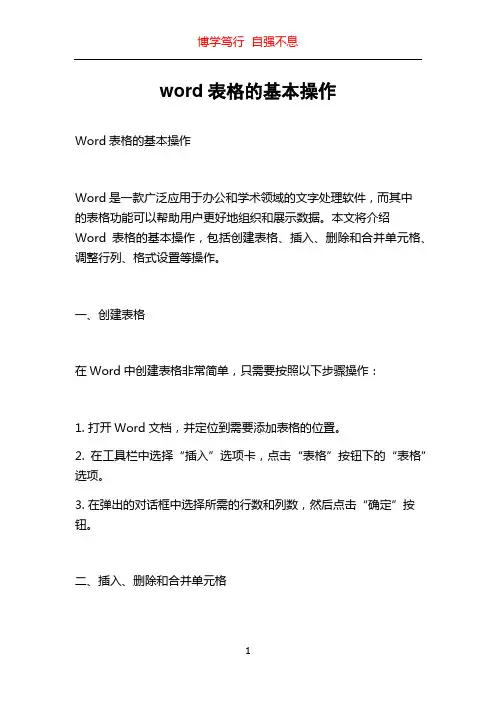 博学笃行 自强不息

word 表格的基本操作

Word 表格的基本操作

Word 是一款广泛应用于办公和学术领域的文字处理软件，而其中的表格功能可以帮助用户更好地组织和展示数据。本文将介绍 Word 表格的基本操作，包括创建表格、插入、删除和合并单元格、调整行列、格式设置等操作。

一、创建表格

在 Word 中创建表格非常简单，只需要按照以下步骤操作：

1. 打开 Word 文档，并定位到需要添加表格的位置。

2. 在工具栏中选择“插入”选项卡，点击“表格”按钮下的“表格”选项。

3. 在弹出的对话框中选择所需的行数和列数，然后点击“确定”按钮。

二、插入、删除和合并单元格

1